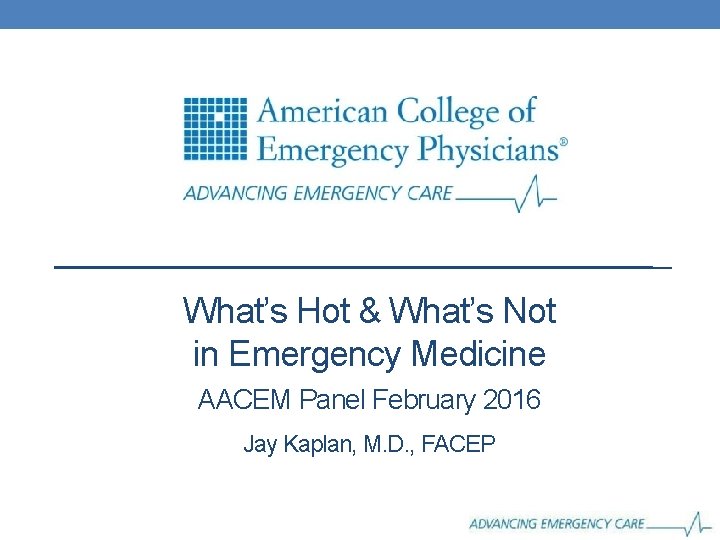 American College of
Emergency Physicians®

ADVANCING EMERGENCY CARE

What's Hot & What's Not
in Emergency Medicine

AACEM Panel February 2016

Jay Kaplan, M.D., FACEP

ADVANCING EMERGENCY CARE